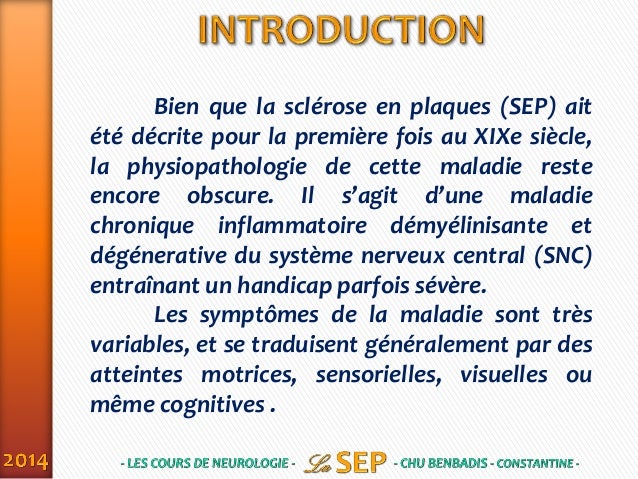 INTRODUCTION

Bien que la sclérose en plaques (SEP) ait été décrite pour la première fois au XIXe siècle, la physiopathologie de cette maladie reste encore obscure. Il s'agit d'une maladie chronique inflammatoire démyélinisante et dégénerative du système nerveux central (SNC) entraînant un handicap parfois sévère.

Les symptômes de la maladie sont très variables, et se traduisent généralement par des atteintes motrices, sensorielles, visuelles ou même cognitives .

2014

- LES COURS DE NEUROLOGIE - La SEP - CHU BENBADIS - CONSTANTINE -